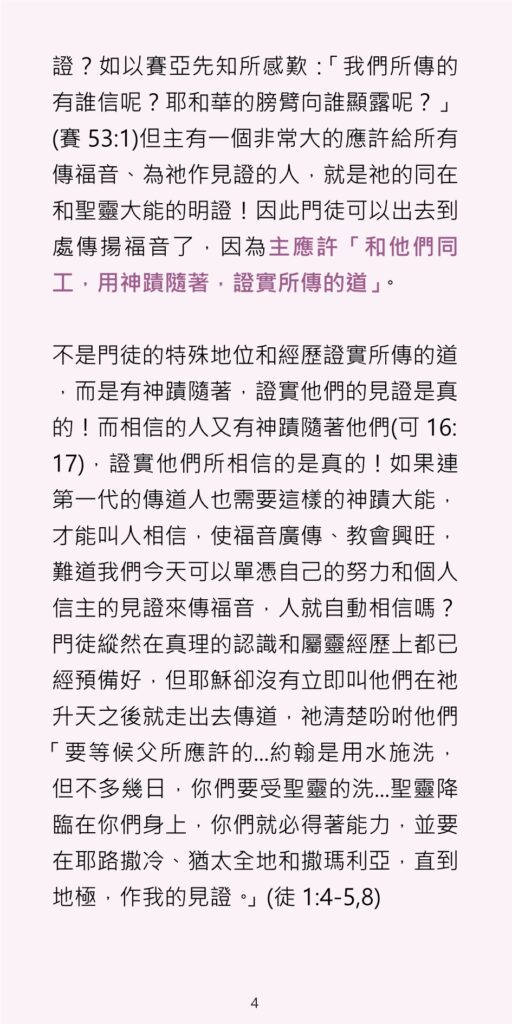 證？如以賽亞先知所感歎：「我們所傳的有誰信呢？耶和華的膀臂向誰顯露呢？」(賽 53:1)但主有一個非常大的應許給所有傳福音、為祂作見證的人，就是祂的同在和聖靈大能的明證！因此門徒可以出去到處傳揚福音了，因為主應許「和他們同工，用神蹟隨著，證實所傳的道」。

不是門徒的特殊地位和經歷證實所傳的道，而是有神蹟隨著，證實他們的見證是真的！而相信的人又有神蹟隨著他們(可 16:17)，證實他們所相信的是真的！如果連第一代的傳道人也需要這樣的神蹟大能，才能叫人相信，使福音廣傳、教會興旺，難道我們今天可以單憑自己的努力和個人信主的見證來傳福音，人就自動相信嗎？門徒縱然在真理的認識和屬靈經歷上都已經預備好，但耶穌卻沒有立即叫他們在祂升天之後就走出去傳道，祂清楚吩咐他們「要等候父所應許的…約翰是用水施洗，但不多幾日，你們要受聖靈的洗…聖靈降臨在你們身上，你們就必得著能力，並要在耶路撒冷、猶太全地和撒瑪利亞，直到地極，作我的見證。」(徒 1:4-5,8)

4